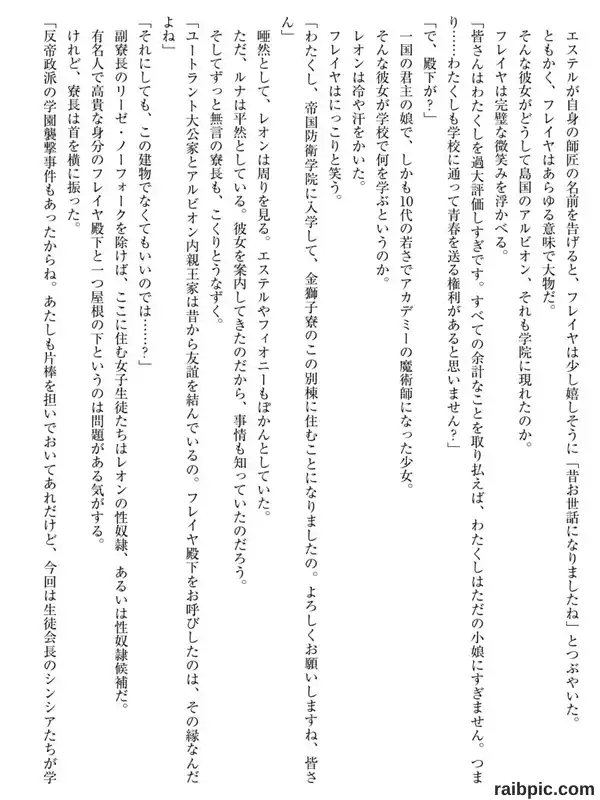 エステルが自身の師匠の名前を告げると、フレイヤは少し嬉しそうに「昔お世話になりましたね」とつぶやいた。

ともかく、フレイヤはあらゆる意味で大物だ。

そんな彼女がどうして島国のアルビオン、それも学院に現れたのか。

フレイヤは完璧な微笑みを浮かべる。

「皆さんはわたくしを過大評価しすぎです。すべての余計なことを取り払えば、わたくしはただの小娘にすぎません。つまり……わたくしも学校に通って青春を送る権利があると思いません？」

「で、殿下が？」

一国の君主の娘で、しかも10代の若さでアカデミーの魔術師になった少女。

そんな彼女が学校で何を学ぶというのか。

レオンは冷や汗をかいた。

フレイヤはにっこりと笑う。

「わたくし、帝国防衛学院に入学して、金獅子寮のこの別棟に住むことになりましたの。よろしくお願いしますね、皆さん」

唖然として、レオンは周りを見る。エステルやフィオニーもぽかんとしていた。

ただ、ルナは平然としている。彼女を案内してきたのだから、事情も知っていたのだろう。

そしてずっと無言の寮長も、こくりとうなずく。

「ユートラント大公家とアルビオン内親王家は昔から友誼を結んでいるの。フレイヤ殿下をお呼びしたのは、その縁なんだよね」

「それにしても、この建物でなくてもいいのでは……？」

副寮長のリーゼ・ノーフォークを除けば、ここに住む女子生徒たちはレオンの性奴隷、あるいは性奴隷候補だ。

有名人で高貴な身分のフレイヤ殿下と一つ屋根の下というのは問題がある気がする。

けれど、寮長は首を横に振った。

「反帝政派の学園襲撃事件もあったからね。あたしも片棒を担いでおいてあれだけど、今回は生徒会長のシンシアたちが学

raibpic.com